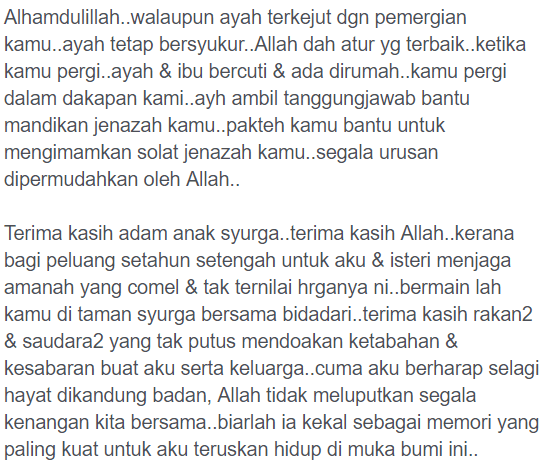 Alhamdulillah..walaupun ayah terkejut dgn pemergian kamu..ayah tetap bersyukur..Allah dah atur yg terbaik..ketika kamu pergi..ayah & ibu bercuti & ada dirumah..kamu pergi dalam dakapan kami..ayh ambil tanggungjawab bantu mandikan jenazah kamu..pakteh kamu bantu untuk mengimamkan solat jenazah kamu..segala urusan dipermudahkan oleh Allah..

Terima kasih adam anak syurga..terima kasih Allah..kerana bagi peluang setahun setengah untuk aku & isteri menjaga amanah yang comel & tak ternilai hrganya ni..bermain lah kamu di taman syurga bersama bidadari..terima kasih rakan2 & saudara2 yang tak putus mendoakan ketabahan & kesabaran buat aku serta keluarga..cuma aku berharap selagi hayat dikandung badan, Allah tidak meluputkan segala kenangan kita bersama..biarlah ia kekal sebagai memori yang paling kuat untuk aku teruskan hidup di muka bumi ini..